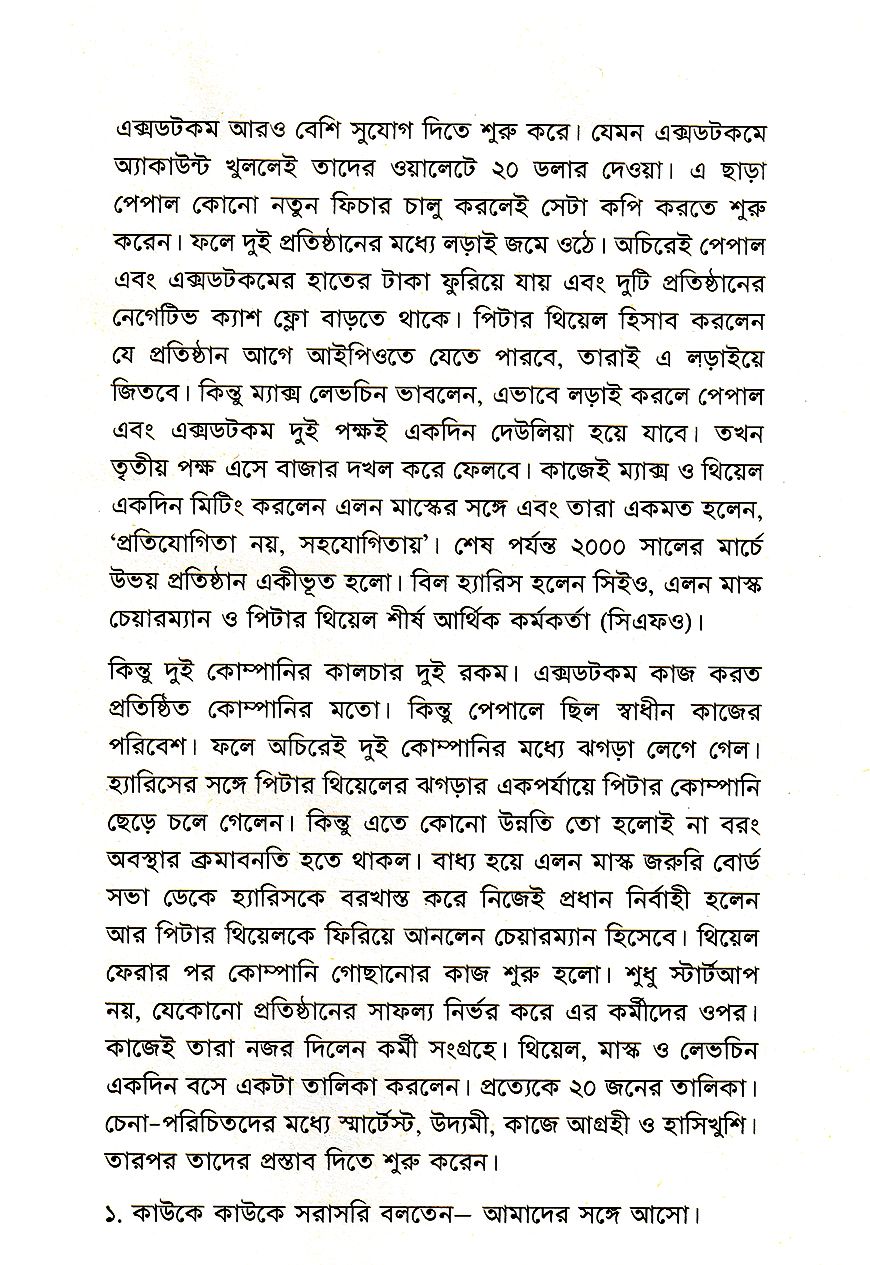 এক্সডটকম আরও বেশি সুযোগ দিতে শুরু করে। যেমন এক্সডটকমে অ্যাকাউন্ট খুললেই তাদের ওয়ালেটে ২০ ডলার দেওয়া। এ ছাড়া পেপাল কোনো নতুন ফিচার চালু করলেই সেটা কপি করতে শুরু করেন। ফলে দুই প্রতিষ্ঠানের মধ্যে লড়াই জমে ওঠে। অচিরেই পেপাল এবং এক্সডটকমের হাতের টাকা ফুরিয়ে যায় এবং দুটি প্রতিষ্ঠানের নেগেটিভ ক্যাশ ফ্লো বাড়তে থাকে। পিটার থিয়েল হিসাব করলেন যে প্রতিষ্ঠান আগে আইপিওতে যেতে পারবে, তারাই এ লড়াইয়ে জিতবে। কিন্তু ম্যাক্স লেভচিন ভাবলেন, এভাবে লড়াই করলে পেপাল এবং এক্সডটকম দুই পক্ষই একদিন দেউলিয়া হয়ে যাবে। তখন তৃতীয় পক্ষ এসে বাজার দখল করে ফেলবে। কাজেই ম্যাক্স ও থিয়েল একদিন মিটিং করলেন এলন মাস্কের সঙ্গে এবং তারা একমত হলেন, 'প্রতিযোগিতা নয়, সহযোগিতায়'। শেষ পর্যন্ত ২০০০ সালের মার্চে উভয় প্রতিষ্ঠান একীভূত হলো। বিল হ্যারিস হলেন সিইও, এলন মাস্ক চেয়ারম্যান ও পিটার থিয়েল শীর্ষ আর্থিক কর্মকর্তা (সিএফও)।

কিন্তু দুই কোম্পানির কালচার দুই রকম। এক্সডটকম কাজ করত প্রতিষ্ঠিত কোম্পানির মতো। কিন্তু পেপালে ছিল স্বাধীন কাজের পরিবেশ। ফলে অচিরেই দুই কোম্পানির মধ্যে ঝগড়া লেগে গেল। হ্যারিসের সঙ্গে পিটার থিয়েলের ঝগড়ার একপর্যায়ে পিটার কোম্পানি ছেড়ে চলে গেলেন। কিন্তু এতে কোনো উন্নতি তো হলোই না বরং অবস্থার ক্রমাবনতি হতে থাকল। বাধ্য হয়ে এলন মাস্ক জরুরি বোর্ড সভা ডেকে হ্যারিসকে বরখাস্ত করে নিজেই প্রধান নির্বাহী হলেন আর পিটার থিয়েলকে ফিরিয়ে আনলেন চেয়ারম্যান হিসেবে। থিয়েল ফেরার পর কোম্পানি গোছানোর কাজ শুরু হলো। শুধু স্টার্টআপ নয়, যেকোনো প্রতিষ্ঠানের সাফল্য নির্ভর করে এর কর্মীদের ওপর। কাজেই তারা নজর দিলেন কর্মী সংগ্রহে। থিয়েল, মাস্ক ও লেভচিন একদিন বসে একটা তালিকা করলেন। প্রত্যেকে ২০ জনের তালিকা। চেনা-পরিচিতদের মধ্যে স্মার্টেস্ট, উদ্যমী, কাজে আগ্রহী ও হাসিখুশি। তারপর তাদের প্রস্তাব দিতে শুরু করেন।

১. কাউকে কাউকে সরাসরি বলতেন— আমাদের সঙ্গে আসো।